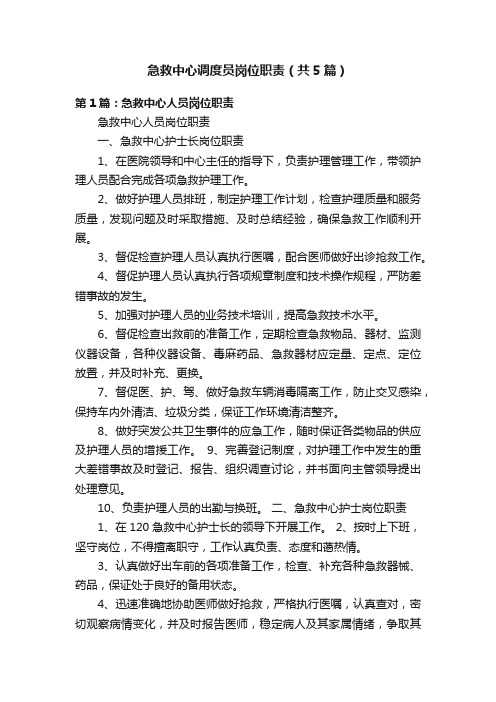 急救中心调度员岗位职责（共5篇）

第1篇：急救中心人员岗位职责

急救中心人员岗位职责

一、急救中心护士长岗位职责

1、在医院领导和中心主任的指导下，负责护理管理工作，带领护理人员配合完成各项急救护理工作。

2、做好护理人员排班，制定护理工作计划，检查护理质量和服务质量，发现问题及时采取措施、及时总结经验，确保急救工作顺利开展。

3、督促检查护理人员认真执行医嘱，配合医师做好出诊抢救工作。

4、督促护理人员认真执行各项规章制度和技术操作规程，严防差错事故的发生。

5、加强对护理人员的业务技术培训，提高急救技术水平。

6、督促检查出救前的准备工作，定期检查急救物品、器材、监测仪器设备，各种仪器设备、毒麻药品、急救器材应定量、定点、定位放置，并及时补充、更换。

7、督促医、护、驾、做好急救车辆消毒隔离工作，防止交叉感染，保持车内外清洁、垃圾分类，保证工作环境清洁整齐。

8、做好突发公共卫生事件的应急工作，随时保证各类物品的供应及护理人员的增援工作。 9、完善登记制度，对护理工作中发生的重大差错事故及时登记、报告、组织调查讨论，并书面向主管领导提出处理意见。

10、负责护理人员的出勤与换班。 二、急救中心护士岗位职责

1、在120急救中心护士长的领导下开展工作。 2、按时上下班，坚守岗位，不得擅离职守，工作认真负责、态度和蔼热情。

3、认真做好出车前的各项准备工作，检查、补充各种急救器械、药品，保证处于良好的备用状态。

4、迅速准确地协助医师做好抢救，严格执行医嘱，认真查对，密切观察病情变化，并及时报告医师，稳定病人及其家属情绪，争取其